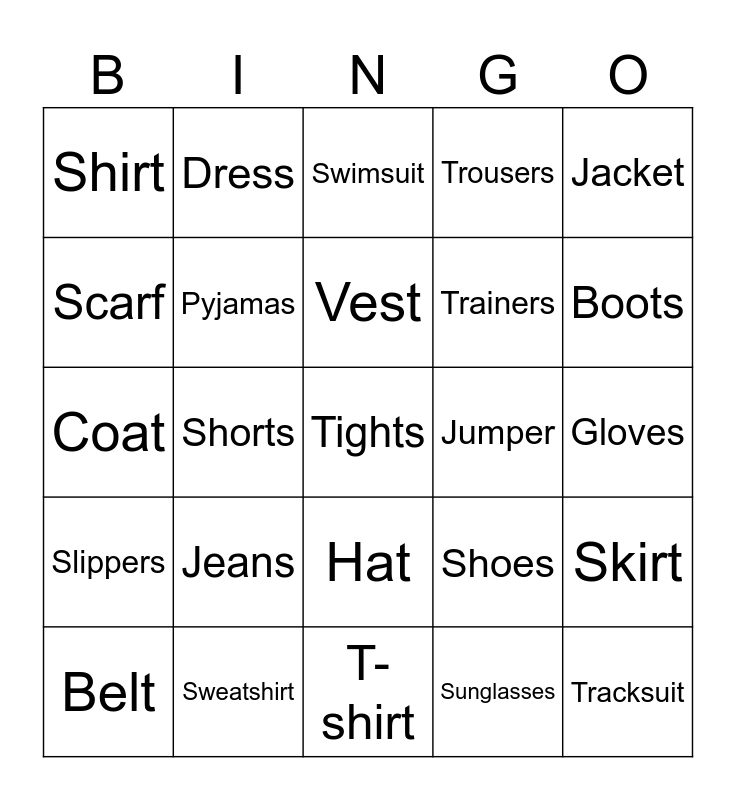 | B | I | N | G | O |
|---|---|---|---|---|
| Shirt | Dress | Swimsuit | Trousers | Jacket |
| Scarf | Pyjamas | Vest | Trainers | Boots |
| Coat | Shorts | Tights | Jumper | Gloves |
| Slippers | Jeans | Hat | Shoes | Skirt |
| Belt | Sweatshirt | T-shirt | Sunglasses | Tracksuit |